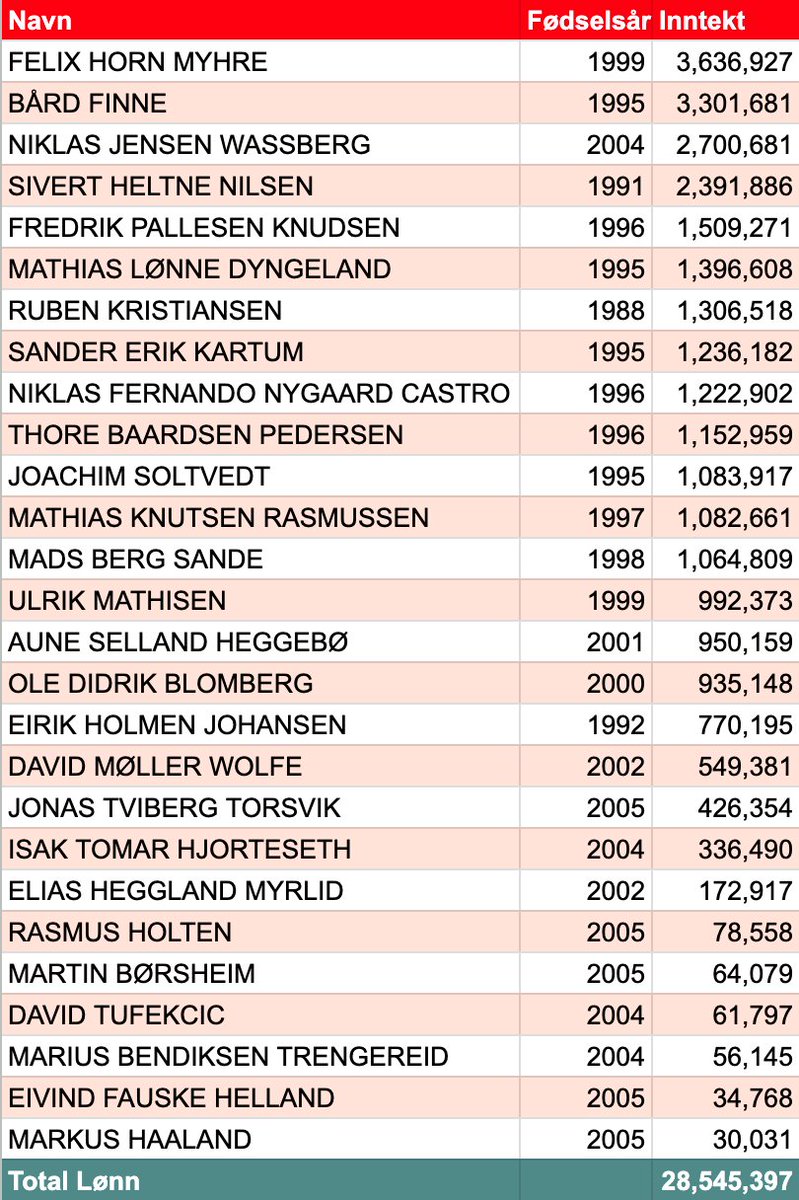 | Navn | Fødselsår | Inntekt |
|---|---|---|
| FELIX HORN MYHRE | 1999 | 3,636,927 |
| BÅRD FINNE | 1995 | 3,301,681 |
| NIKLAS JENSEN WASSBERG | 2004 | 2,700,681 |
| SIVERT HELTNE NILSEN | 1991 | 2,391,886 |
| FREDRIK PALLESEN KNUDSEN | 1996 | 1,509,271 |
| MATHIAS LØNNE DYNGELAND | 1995 | 1,396,608 |
| RUBEN KRISTIANSEN | 1988 | 1,306,518 |
| SANDER ERIK KARTUM | 1995 | 1,236,182 |
| NIKLAS FERNANDO NYGAARD CASTRO | 1996 | 1,222,902 |
| THORE BAARDSEN PEDERSEN | 1996 | 1,152,959 |
| JOACHIM SOLTVEDT | 1995 | 1,083,917 |
| MATHIAS KNUTSEN RASMUSSEN | 1997 | 1,082,661 |
| MADS BERG SANDE | 1998 | 1,064,809 |
| ULRIK MATHISEN | 1999 | 992,373 |
| AUNE SELLAND HEGGEBØ | 2001 | 950,159 |
| OLE DIDRIK BLOMBERG | 2000 | 935,148 |
| EIRIK HOLMEN JOHANSEN | 1992 | 770,195 |
| DAVID MØLLER WOLFE | 2002 | 549,381 |
| JONAS TVIBERG TORSVIK | 2005 | 426,354 |
| ISAK TOMAR HJORTESETH | 2004 | 336,490 |
| ELIAS HEGGLAND MYRLID | 2002 | 172,917 |
| RASMUS HOLTEN | 2005 | 78,558 |
| MARTIN BØRSHEIM | 2005 | 64,079 |
| DAVID TUFEKCIC | 2004 | 61,797 |
| MARIUS BENDIKSEN TRENGEREID | 2004 | 56,145 |
| EIVIND FAUSKE HELLAND | 2005 | 34,768 |
| MARKUS HAALAND | 2005 | 30,031 |
| Total Lønn | | 28,545,397 |